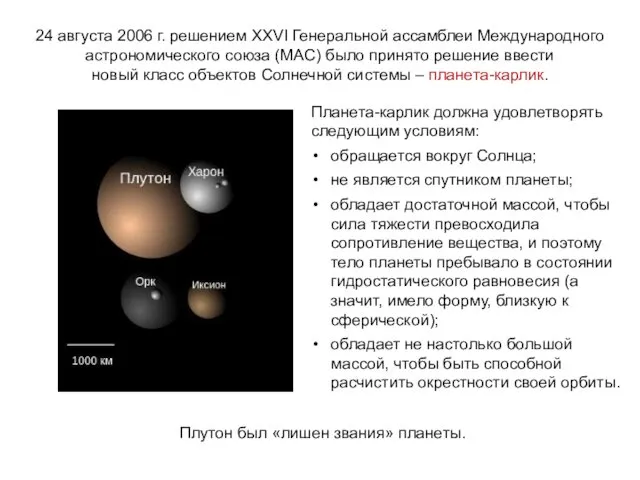 24 августа 2006 г. решением XXVI Генеральной ассамблеи Международного астрономического союза (МАС) было принято решение ввести новый класс объектов Солнечной системы – планета-карлик.

Плутон
Харон
Орк
Иксион
1000 км

Планета-карлик должна удовлетворять следующим условиям:

• обращается вокруг Солнца;
• не является спутником планеты;
• обладает достаточной массой, чтобы сила тяжести превосходила сопротивление вещества, и поэтому тело планеты пребывало в состоянии гидростатического равновесия (а значит, имело форму, близкую к сферической);
• обладает не настолько большой массой, чтобы быть способной расчистить окрестности своей орбиты.

Плутон был «лишен звания» планеты.